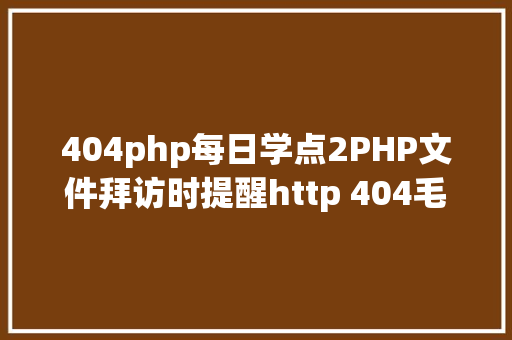 404php每日学点2PHP文件拜访时提醒http 404毛